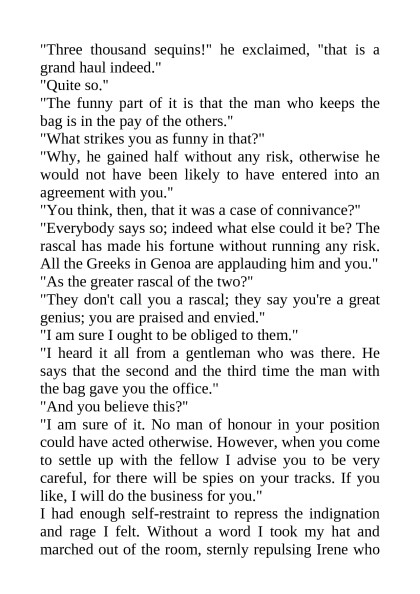 "Three thousand sequins!" he exclaimed, "that is a grand haul indeed."
"Quite so."
"The funny part of it is that the man who keeps the bag is in the pay of the others."
"What strikes you as funny in that?"
"Why, he gained half without any risk, otherwise he would not have been likely to have entered into an agreement with you."
"You think, then, that it was a case of connivance?"
"Everybody says so; indeed what else could it be? The rascal has made his fortune without running any risk. All the Greeks in Genoa are applauding him and you."
"As the greater rascal of the two?"
"They don't call you a rascal; they say you're a great genius; you are praised and envied."
"I am sure I ought to be obliged to them."
"I heard it all from a gentleman who was there. He says that the second and the third time the man with the bag gave you the office."
"And you believe this?"
"I am sure of it. No man of honour in your position could have acted otherwise. However, when you come to settle up with the fellow I advise you to be very careful, for there will be spies on your tracks. If you like, I will do the business for you."
I had enough self-restraint to repress the indignation and rage I felt. Without a word I took my hat and marched out of the room, sternly repulsing Irene who